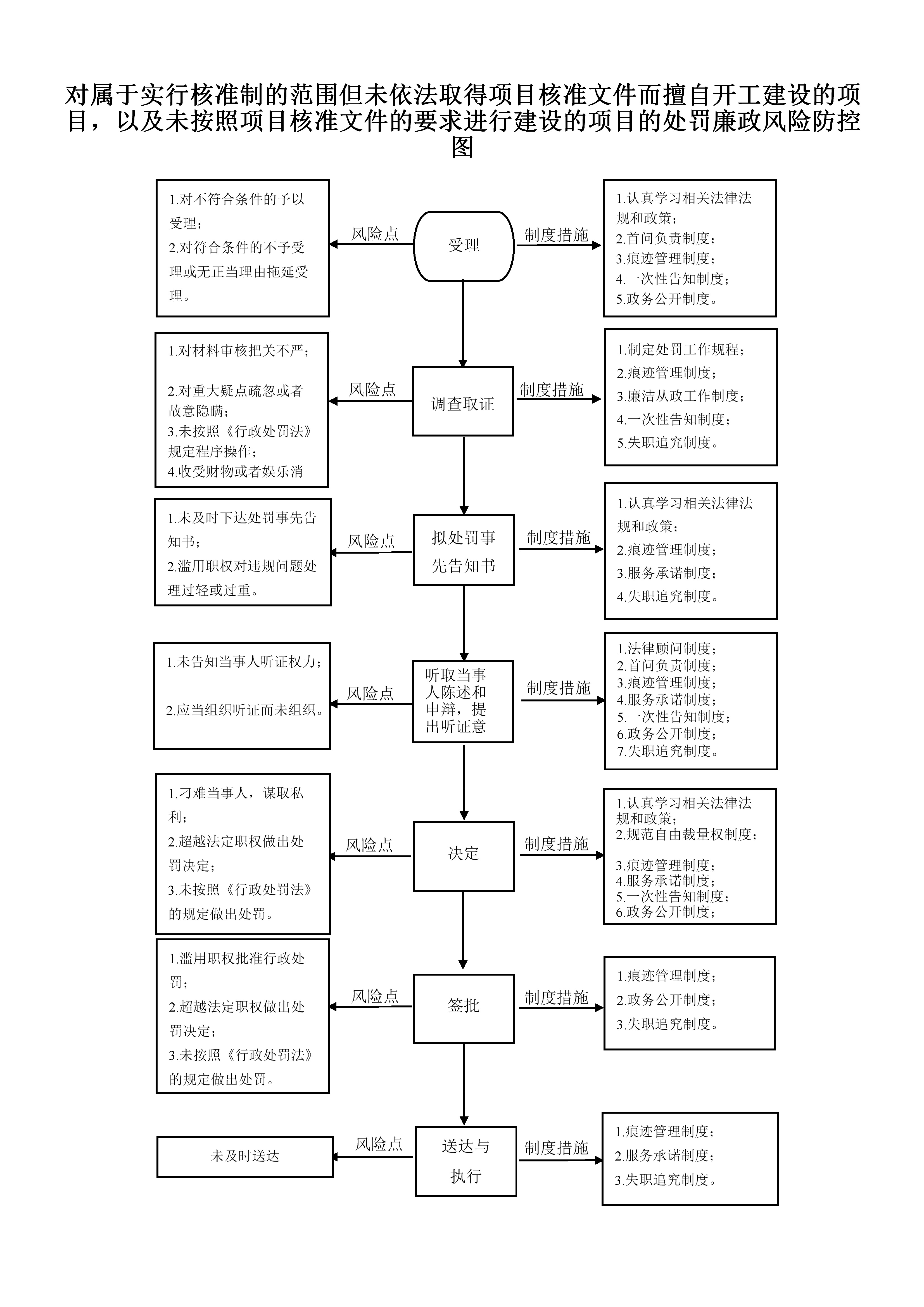 对属于实行核准制的范围但未依法取得项目核准文件而擅自开工建设的项目，以及未按照项目核准文件的要求进行建设的项目的处罚廉政风险防控图

1.对不符合条件的予以受理；
2.对符合条件的不予受理或无正当理由拖延受理。

风险点

受理

制度措施

1.认真学习相关法律法规和政策；
2.首问负责制度；
3.痕迹管理制度；
4.一次性告知制度；
5.政务公开制度。

1.对材料审核把关不严；
2.对重大疑点疏忽或者故意隐瞒；
3.未按照《行政处罚法》规定程序操作；
4.收受财物或者娱乐消

风险点

调查取证

制度措施

1.制定处罚工作规程；
2.痕迹管理制度；
3.廉洁从政工作制度；
4.一次性告知制度；
5.失职追究制度。

1.未及时下达处罚事先告知书；
2.滥用职权对违规问题处理过轻或过重。

风险点

拟处罚事先告知书

制度措施

1.认真学习相关法律法规和政策；
2.痕迹管理制度；
3.服务承诺制度；
4.失职追究制度。

1.未告知当事人听证权力；
2.应当组织听证而未组织。

风险点

听取当事人陈述和申辩，提出听证意

制度措施

1.法律顾问制度；
2.首问负责制度；
3.痕迹管理制度；
4.服务承诺制度；
5.一次性告知制度；
6.政务公开制度；
7.失职追究制度。

1.刁难当事人，谋取私利；
2.超越法定职权做出处罚决定；
3.未按照《行政处罚法》的规定做出处罚。

风险点

决定

制度措施

1.认真学习相关法律法规和政策；
2.规范自由裁量权制度；
3.痕迹管理制度；
4.服务承诺制度；
5.一次性告知制度；
6.政务公开制度；

1.滥用职权批准行政处罚；
2.超越法定职权做出处罚决定；
3.未按照《行政处罚法》的规定做出处罚。

风险点

签批

制度措施

1.痕迹管理制度；
2.政务公开制度；
3.失职追究制度。

未及时送达

风险点

送达与执行

制度措施

1.痕迹管理制度；
2.服务承诺制度；
3.失职追究制度。